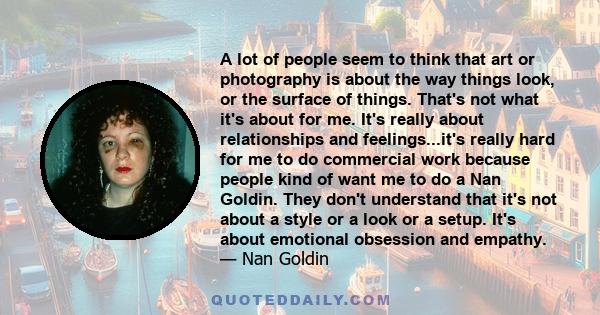 A lot of people seem to think that art or photography is about the way things look, or the surface of things. That's not what it's about for me. It's really about relationships and feelings...it's really hard for me to do commercial work because people kind of want me to do a Nan Goldin. They don't understand that it's not about a style or a look or a setup. It's about emotional obsession and empathy.
— Nan Goldin

QUOTEDDAILY.COM